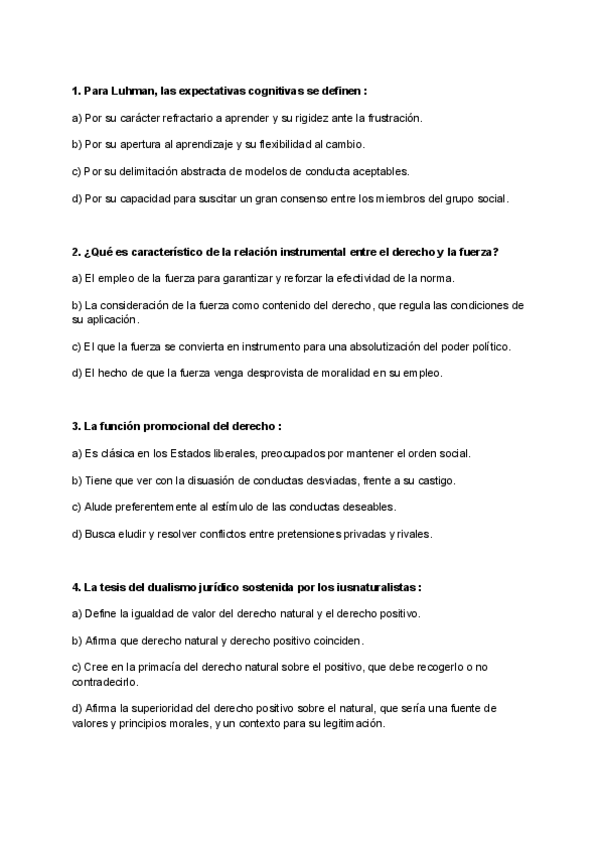 **1. Para Luhman, las expectativas cognitivas se definen :**

a) Por su carácter refractario a aprender y su rigidez ante la frustración.

b) Por su apertura al aprendizaje y su flexibilidad al cambio.

c) Por su delimitación abstracta de modelos de conducta aceptables.

d) Por su capacidad para suscitar un gran consenso entre los miembros del grupo social.

**2. ¿Qué es característico de la relación instrumental entre el derecho y la fuerza?**

a) El empleo de la fuerza para garantizar y reforzar la efectividad de la norma.

b) La consideración de la fuerza como contenido del derecho, que regula las condiciones de su aplicación.

c) El que la fuerza se convierta en instrumento para una absolutización del poder político.

d) El hecho de que la fuerza venga desprovista de moralidad en su empleo.

**3. La función promocional del derecho :**

a) Es clásica en los Estados liberales, preocupados por mantener el orden social.

b) Tiene que ver con la disuasión de conductas desviadas, frente a su castigo.

c) Alude preferentemente al estímulo de las conductas deseables.

d) Busca eludir y resolver conflictos entre pretensiones privadas y rivales.

**4. La tesis del dualismo jurídico sostenida por los iusnaturalistas :**

a) Define la igualdad de valor del derecho natural y el derecho positivo.

b) Afirma que derecho natural y derecho positivo coinciden.

c) Cree en la primacía del derecho natural sobre el positivo, que debe recogerlo o no contradecirlo.

d) Afirma la superioridad del derecho positivo sobre el natural, que sería una fuente de valores y principios morales, y un contexto para su legitimación.